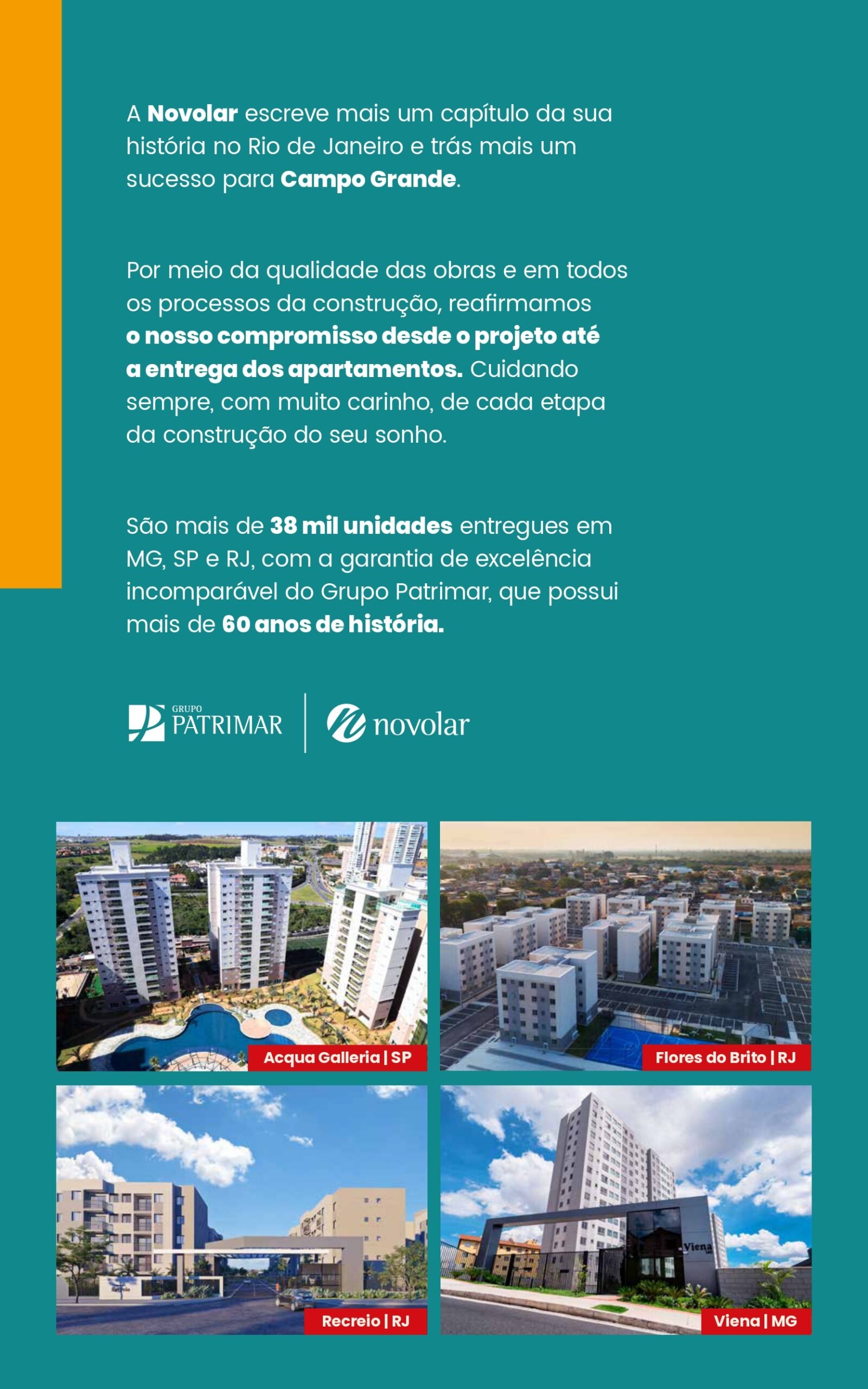 A Novolar escreve mais um capítulo da sua história no Rio de Janeiro e trás mais um sucesso para Campo Grande.

Por meio da qualidade das obras e em todos os processos da construção, reafirmamos o nosso compromisso desde o projeto até a entrega dos apartamentos. Cuidando sempre, com muito carinho, de cada etapa da construção do seu sonho.

São mais de 38 mil unidades entregues em MG, SP e RJ, com a garantia de excelência incomparável do Grupo Patrimar, que possui mais de 60 anos de história.

GRUPO
PATRIMAR

novolar

Acqua Galleria | SP

Flores do Brito | RJ

Recreio | RJ

Viena | MG